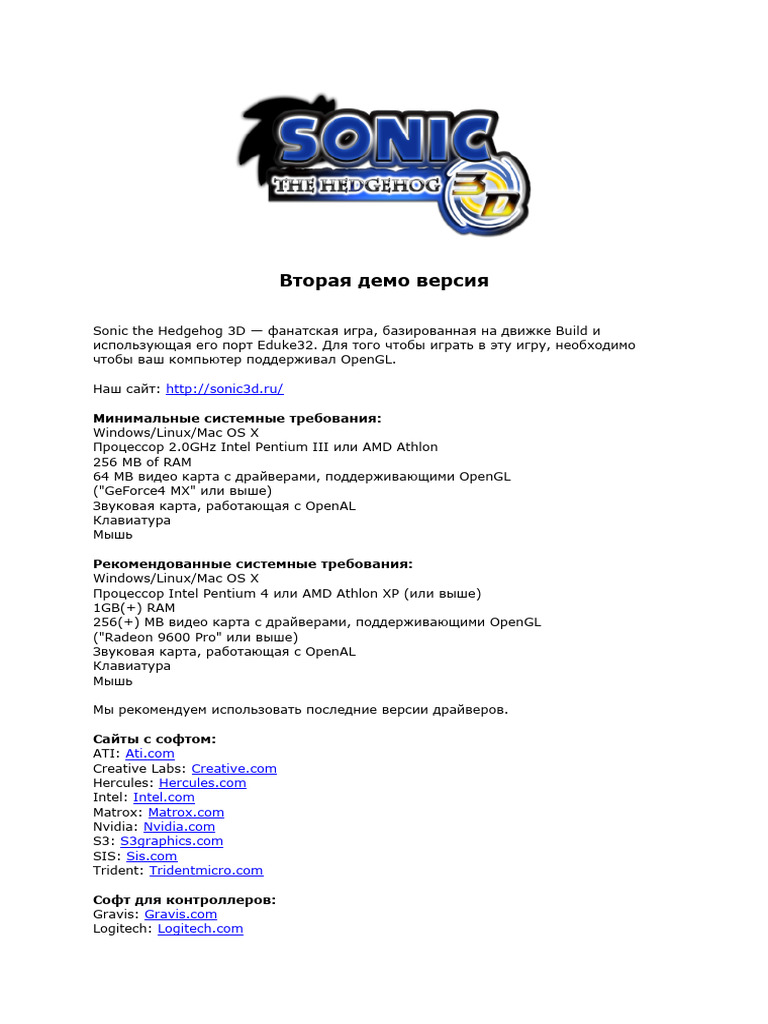 SONIC
THE HEDGEHOG 3D

Вторая демо версия

Sonic the Hedgehog 3D — фанатская игра, базированная на движке Build и использующая его порт Eduke32. Для того чтобы играть в эту игру, необходимо чтобы ваш компьютер поддерживал OpenGL.

Наш сайт: http://sonic3d.ru/

Минимальные системные требования:
Windows/Linux/Mac OS X
Процессор 2.0GHz Intel Pentium III или AMD Athlon
256 MB of RAM
64 MB видео карта с драйверами, поддерживающими OpenGL ("GeForce4 MX" или выше)
Звуковая карта, работающая с OpenAL
Клавиатура
Мышь

Рекомендованные системные требования:
Windows/Linux/Mac OS X
Процессор Intel Pentium 4 или AMD Athlon XP (или выше)
1GB(+) RAM
256(+) MB видео карта с драйверами, поддерживающими OpenGL ("Radeon 9600 Pro" или выше)
Звуковая карта, работающая с OpenAL
Клавиатура
Мышь

Мы рекомендуем использовать последние версии драйверов.

Сайты с софтом:
ATI: Ati.com
Creative Labs: Creative.com
Hercules: Hercules.com
Intel: Intel.com
Matrox: Matrox.com
Nvidia: Nvidia.com
S3: S3graphics.com
SIS: Sis.com
Trident: Tridentmicro.com

Софт для контроллеров:
Gravis: Gravis.com
Logitech: Logitech.com